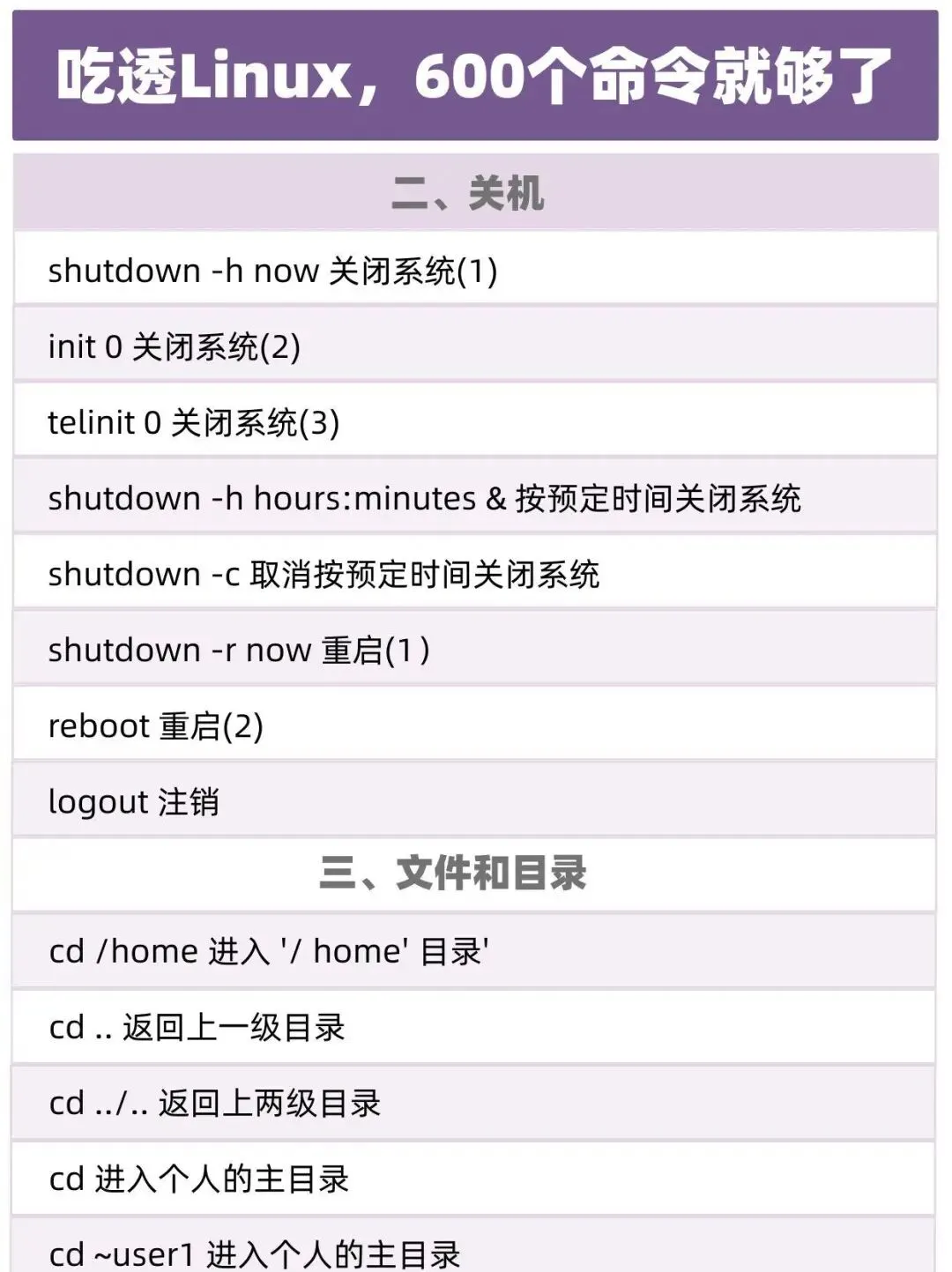 吃透Linux，600个命令就够了

二、关机

shutdown -h now 关闭系统(1)

init 0 关闭系统(2)

telinit 0 关闭系统(3)

shutdown -h hours:minutes & 按预定时间关闭系统

shutdown -c 取消按预定时间关闭系统

shutdown -r now 重启(1)

reboot 重启(2)

logout 注销

三、文件和目录

cd /home 进入 '/ home' 目录'

cd .. 返回上一级目录

cd ../.. 返回上两级目录

cd 进入个人的主目录

cd ~user1 进入个人的主目录